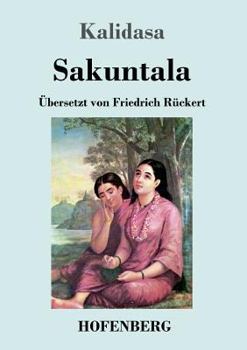 Kalidasa

Sakuntala

Übersetzt von Friedrich Rückert

HOFENBERG